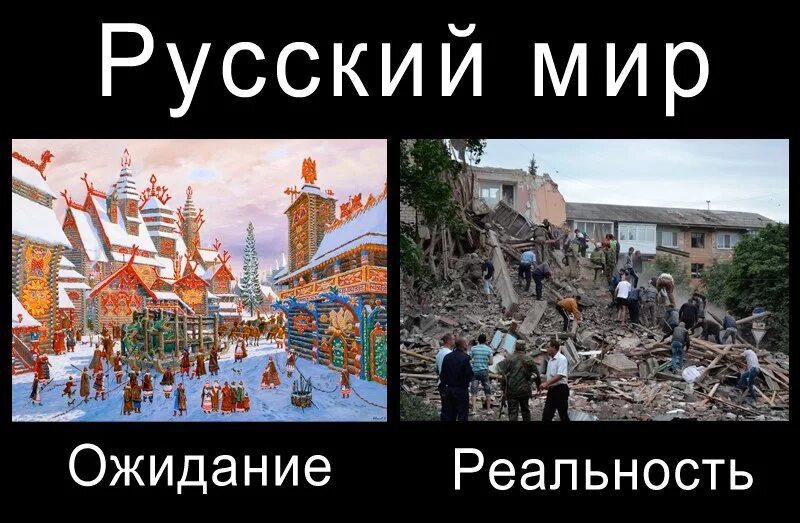 Русский мир

Ожидание

Реальность